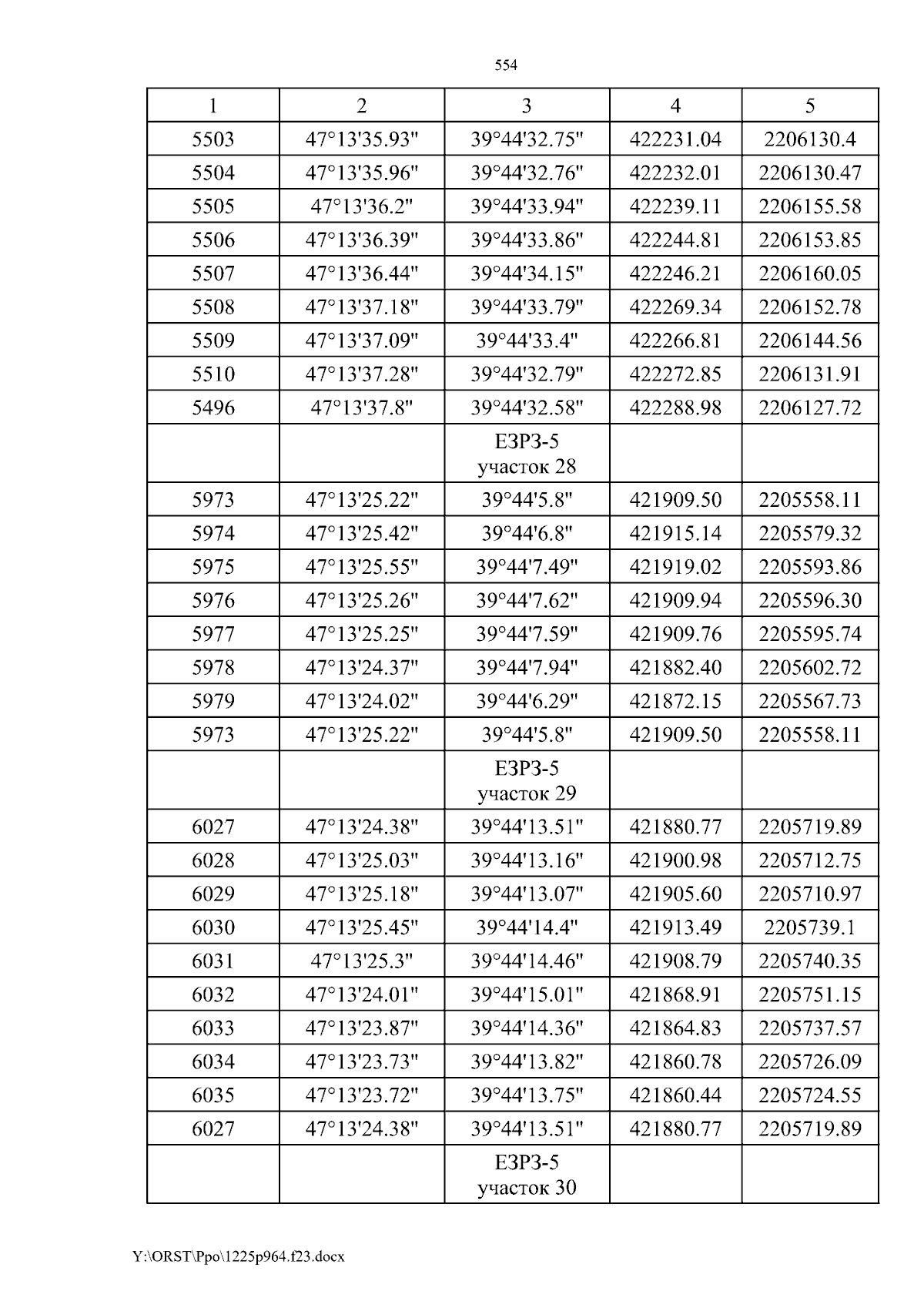 554

| 1 | 2 | 3 | 4 | 5 |
|---|---|---|---|---|
| 5503 | 47°13'35.93" | 39°44'32.75" | 422231.04 | 2206130.4 |
| 5504 | 47°13'35.96" | 39°44'32.76" | 422232.01 | 2206130.47 |
| 5505 | 47°13'36.2" | 39°44'33.94" | 422239.11 | 2206155.58 |
| 5506 | 47°13'36.39" | 39°44'33.86" | 422244.81 | 2206153.85 |
| 5507 | 47°13'36.44" | 39°44'34.15" | 422246.21 | 2206160.05 |
| 5508 | 47°13'37.18" | 39°44'33.79" | 422269.34 | 2206152.78 |
| 5509 | 47°13'37.09" | 39°44'33.4" | 422266.81 | 2206144.56 |
| 5510 | 47°13'37.28" | 39°44'32.79" | 422272.85 | 2206131.91 |
| 5496 | 47°13'37.8" | 39°44'32.58" | 422288.98 | 2206127.72 |
| | | ЕЗРЗ-5 участок 28 | | |
| 5973 | 47°13'25.22" | 39°44'5.8" | 421909.50 | 2205558.11 |
| 5974 | 47°13'25.42" | 39°44'6.8" | 421915.14 | 2205579.32 |
| 5975 | 47°13'25.55" | 39°44'7.49" | 421919.02 | 2205593.86 |
| 5976 | 47°13'25.26" | 39°44'7.62" | 421909.94 | 2205596.30 |
| 5977 | 47°13'25.25" | 39°44'7.59" | 421909.76 | 2205595.74 |
| 5978 | 47°13'24.37" | 39°44'7.94" | 421882.40 | 2205602.72 |
| 5979 | 47°13'24.02" | 39°44'6.29" | 421872.15 | 2205567.73 |
| 5973 | 47°13'25.22" | 39°44'5.8" | 421909.50 | 2205558.11 |
| | | ЕЗРЗ-5 участок 29 | | |
| 6027 | 47°13'24.38" | 39°44'13.51" | 421880.77 | 2205719.89 |
| 6028 | 47°13'25.03" | 39°44'13.16" | 421900.98 | 2205712.75 |
| 6029 | 47°13'25.18" | 39°44'13.07" | 421905.60 | 2205710.97 |
| 6030 | 47°13'25.45" | 39°44'14.4" | 421913.49 | 2205739.1 |
| 6031 | 47°13'25.3" | 39°44'14.46" | 421908.79 | 2205740.35 |
| 6032 | 47°13'24.01" | 39°44'15.01" | 421868.91 | 2205751.15 |
| 6033 | 47°13'23.87" | 39°44'14.36" | 421864.83 | 2205737.57 |
| 6034 | 47°13'23.73" | 39°44'13.82" | 421860.78 | 2205726.09 |
| 6035 | 47°13'23.72" | 39°44'13.75" | 421860.44 | 2205724.55 |
| 6027 | 47°13'24.38" | 39°44'13.51" | 421880.77 | 2205719.89 |
| | | ЕЗРЗ-5 участок 30 | | |

Y:\ORST\Ppo\1225p964.f23.docx